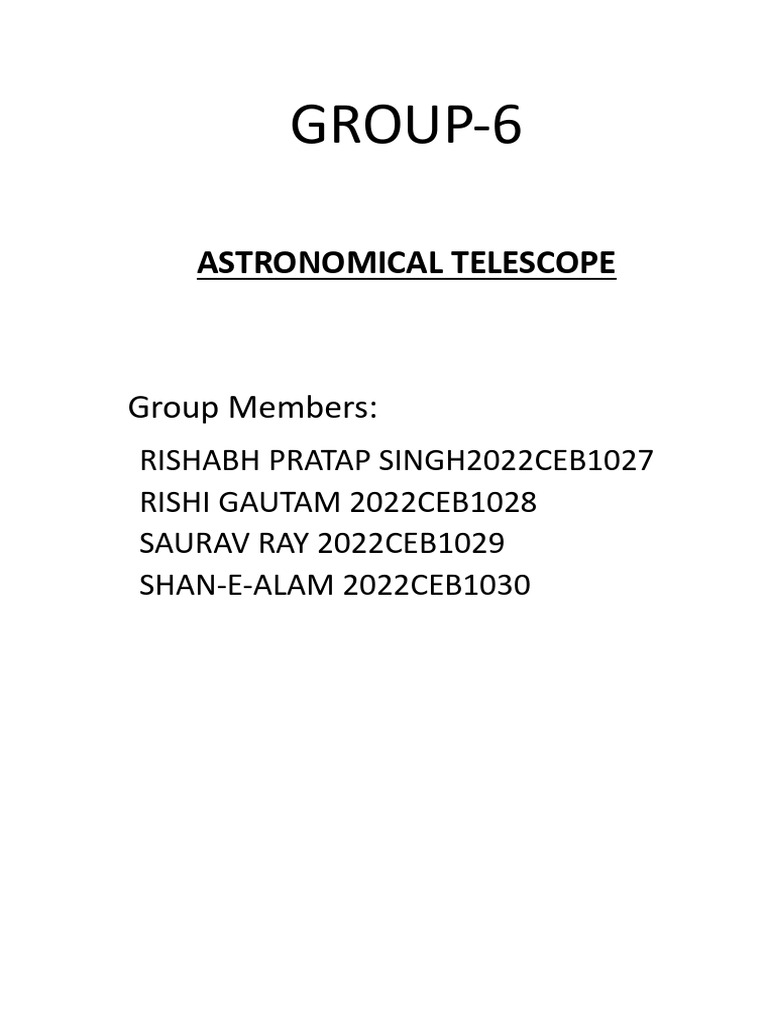 GROUP-6

ASTRONOMICAL TELESCOPE

Group Members:

RISHABH PRATAP SINGH2022CEB1027
RISHI GAUTAM 2022CEB1028
SAURAV RAY 2022CEB1029
SHAN-E-ALAM 2022CEB1030